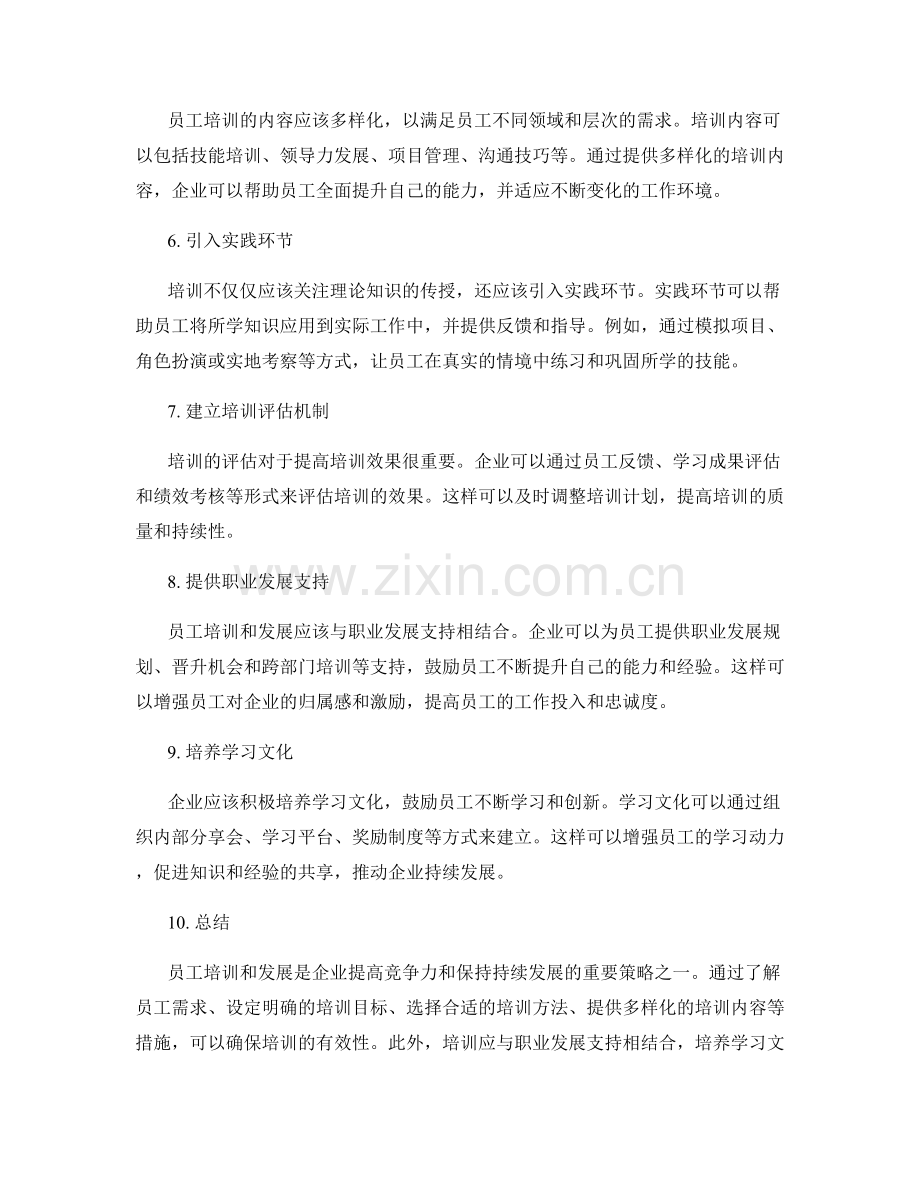 员工培训的内容应该多样化，以满足员工不同领域和层次的需求。培训内容可以包括技能培训、领导力发展、项目管理、沟通技巧等。通过提供多样化的培训内容，企业可以帮助员工全面提升自己的能力，并适应不断变化的工作环境。

6. 引入实践环节

培训不仅仅应该关注理论知识的传授，还应该引入实践环节。实践环节可以帮助员工将所学知识应用到实际工作中，并提供反馈和指导。例如，通过模拟项目、角色扮演或实地考察等方式，让员工在真实的情境中练习和巩固所学的技能。

7. 建立培训评估机制

培训的评估对于提高培训效果很重要。企业可以通过员工反馈、学习成果评估和绩效考核等形式来评估培训的效果。这样可以及时调整培训计划，提高培训的质量和持续性。

www.zixin.com.cn

8. 提供职业发展支持

员工培训和发展应该与职业发展支持相结合。企业可以为员工提供职业发展规划、晋升机会和跨部门培训等支持，鼓励员工不断提升自己的能力和经验。这样可以增强员工对企业的归属感和激励，提高员工的工作投入和忠诚度。

9. 培养学习文化

企业应该积极培养学习文化，鼓励员工不断学习和创新。学习文化可以通过组织内部分享会、学习平台、奖励制度等方式来建立。这样可以增强员工的学习动力，促进知识和经验的共享，推动企业持续发展。

10. 总结

员工培训和发展是企业提高竞争力和保持持续发展的重要策略之一。通过了解员工需求、设定明确的培训目标、选择合适的培训方法、提供多样化的培训内容等措施，可以确保培训的有效性。此外，培训应与职业发展支持相结合，培养学习文